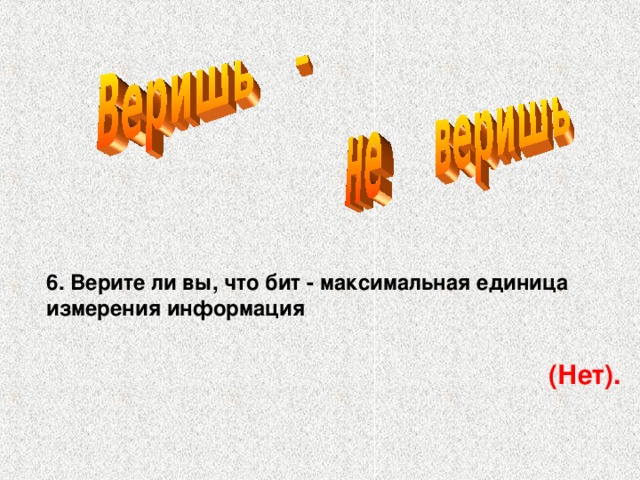 Веришь - не веришь

6. Верите ли вы, что бит - максимальная единица измерения информация

(Нет).